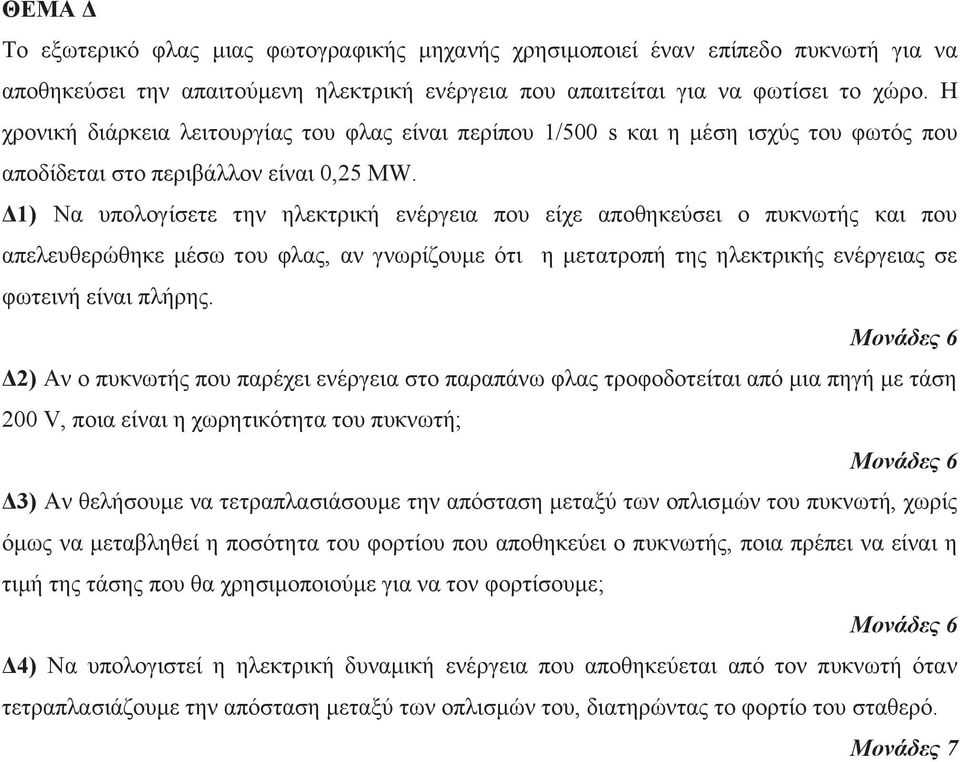 ΘΕΜΑ Δ

Το εξωτερικό φλας μιας φωτογραφικής μηχανής χρησιμοποιεί έναν επίπεδο πυκνωτή για να αποθηκεύσει την απαιτούμενη ηλεκτρική ενέργεια που απαιτείται για να φωτίσει το χώρο. Η χρονική διάρκεια λειτουργίας του φλας είναι περίπου 1/500 s και η μέση ισχύς του φωτός που αποδίδεται στο περιβάλλον είναι 0,25 MW.

Δ1) Να υπολογίσετε την ηλεκτρική ενέργεια που είχε αποθηκεύσει ο πυκνωτής και που απελευθερώθηκε μέσω του φλας, αν γνωρίζουμε ότι η μετατροπή της ηλεκτρικής ενέργειας σε φωτεινή είναι πλήρης.

Μονάδες 6

Δ2) Αν ο πυκνωτής που παρέχει ενέργεια στο παραπάνω φλας τροφοδοτείται από μια πηγή με τάση 200 V, ποια είναι η χωρητικότητα του πυκνωτή;

Μονάδες 6

Δ3) Αν θελήσουμε να τετραπλασιάσουμε την απόσταση μεταξύ των οπλισμών του πυκνωτή, χωρίς όμως να μεταβληθεί η ποσότητα του φορτίου που αποθηκεύει ο πυκνωτής, ποια πρέπει να είναι η τιμή της τάσης που θα χρησιμοποιούμε για να τον φορτίσουμε;

Μονάδες 6

Δ4) Να υπολογιστεί η ηλεκτρική δυναμική ενέργεια που αποθηκεύεται από τον πυκνωτή όταν τετραπλασιάζουμε την απόσταση μεταξύ των οπλισμών του, διατηρώντας το φορτίο του σταθερό.

Μονάδες 7